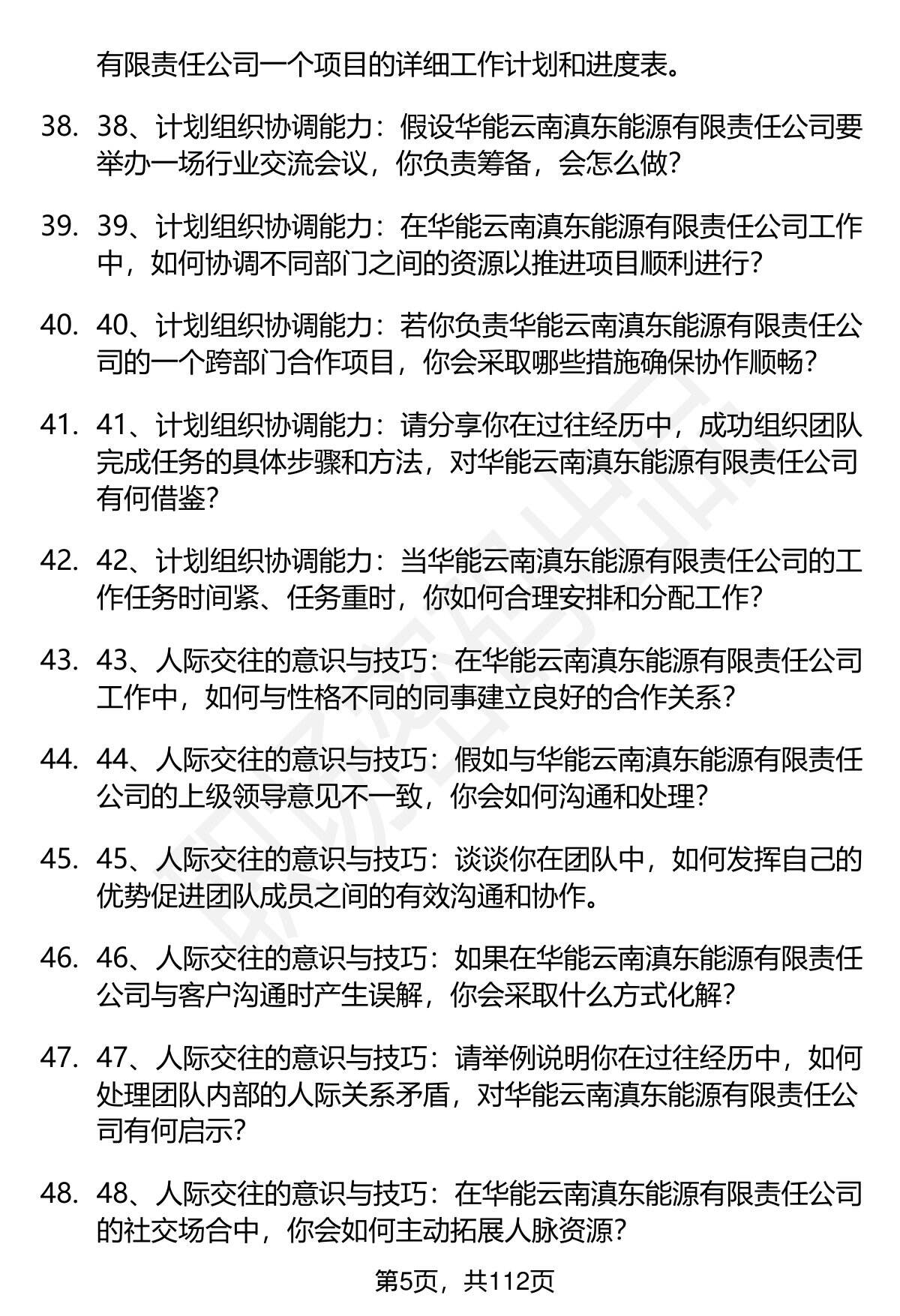 有限责任公司一个项目的详细工作计划和进度表。

38. 38、计划组织协调能力：假设华能云南滇东能源有限责任公司要举办一场行业交流会议，你负责筹备，会怎么做？

39. 39、计划组织协调能力：在华能云南滇东能源有限责任公司工作中，如何协调不同部门之间的资源以推进项目顺利进行？

40. 40、计划组织协调能力：若你负责华能云南滇东能源有限责任公司的一个跨部门合作项目，你会采取哪些措施确保协作顺畅？

41. 41、计划组织协调能力：请分享你在过往经历中，成功组织团队完成任务的具体步骤和方法，对华能云南滇东能源有限责任公司有何借鉴？

42. 42、计划组织协调能力：当华能云南滇东能源有限责任公司的工作任务时间紧、任务重时，你如何合理安排和分配工作？

43. 43、人际交往的意识与技巧：在华能云南滇东能源有限责任公司工作中，如何与性格不同的同事建立良好的合作关系？

44. 44、人际交往的意识与技巧：假如与华能云南滇东能源有限责任公司的上级领导意见不一致，你会如何沟通和处理？

45. 45、人际交往的意识与技巧：谈谈你在团队中，如何发挥自己的优势促进团队成员之间的有效沟通和协作。

46. 46、人际交往的意识与技巧：如果在华能云南滇东能源有限责任公司与客户沟通时产生误解，你会采取什么方式化解？

47. 47、人际交往的意识与技巧：请举例说明你在过往经历中，如何处理团队内部的人际关系矛盾，对华能云南滇东能源有限责任公司有何启示？

48. 48、人际交往的意识与技巧：在华能云南滇东能源有限责任公司的社交场合中，你会如何主动拓展人脉资源？

第5页，共112页